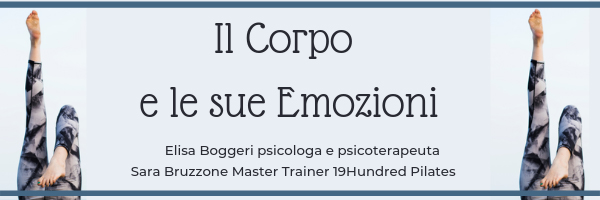 Il Corpo
e le sue Emozioni

Elisa Boggeri psicologa e psicoterapeuta
Sara Bruzzone Master Trainer 19Hundred Pilates